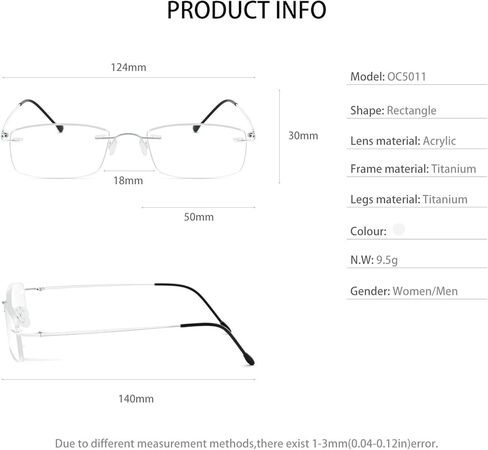 PRODUCT INFO

124mm

30mm

18mm

50mm

140mm

Model: OC5011

Shape: Rectangle

Lens material: Acrylic

Frame material: Titanium

Legs material: Titanium

Colour:

N.W: 9.5g

Gender: Women/Men

Due to different measurement methods,there exist 1-3mm(0.04-0.12in)error.